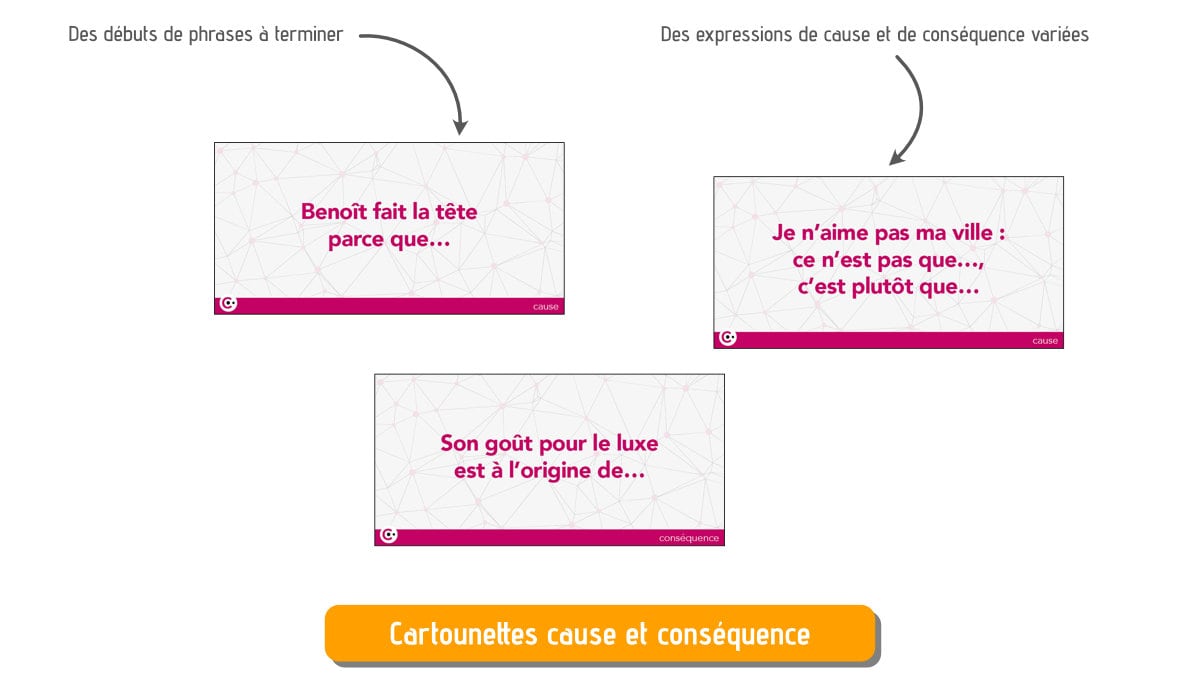 Des débuts de phrases à terminer

Des expressions de cause et de conséquence variées

Benoît fait la tête parce que…

cause

Je n'aime pas ma ville : ce n'est pas que…, c'est plutôt que…

cause

Son goût pour le luxe est à l'origine de…

conséquence

Cartounettes cause et conséquence